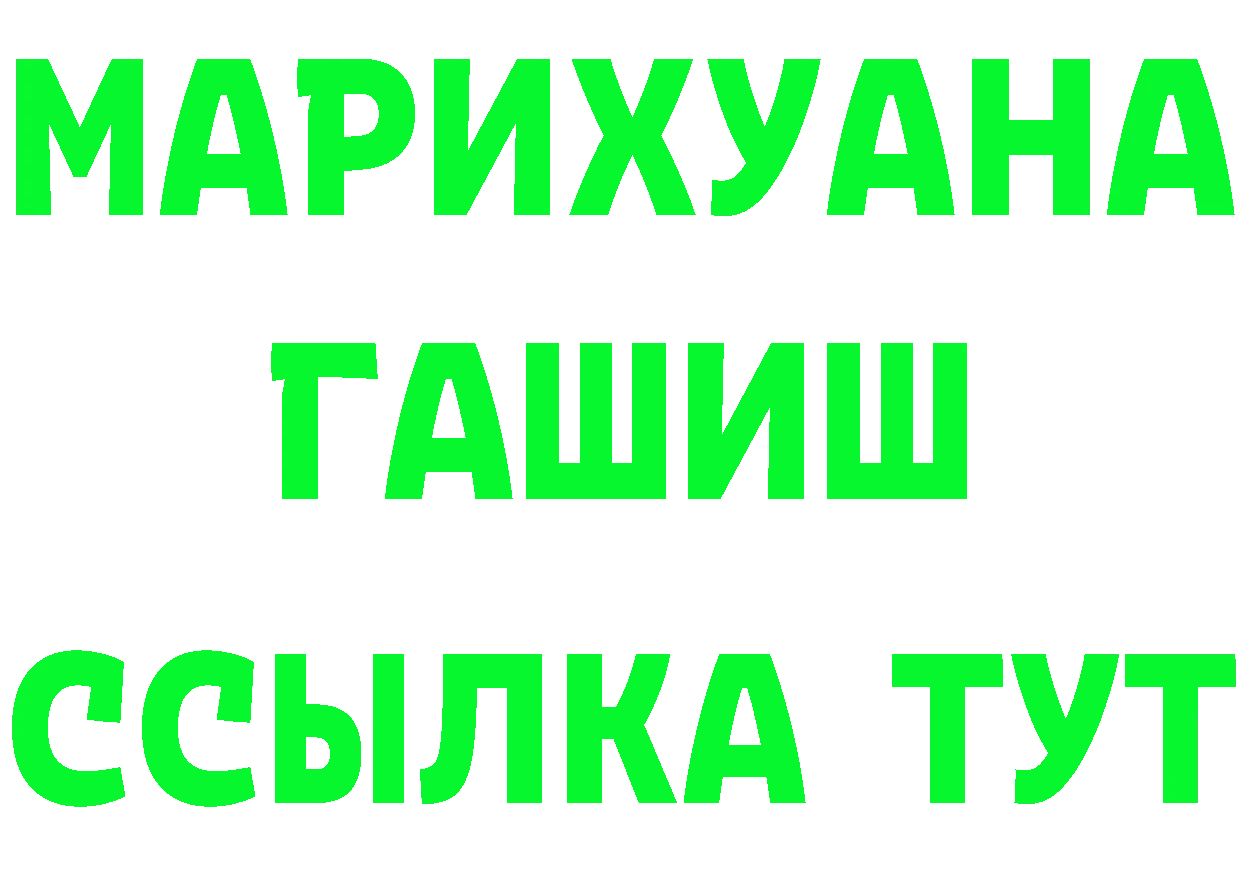 МАРИХУАНА
ГАШИШ
ССЫЛКА ТУТ